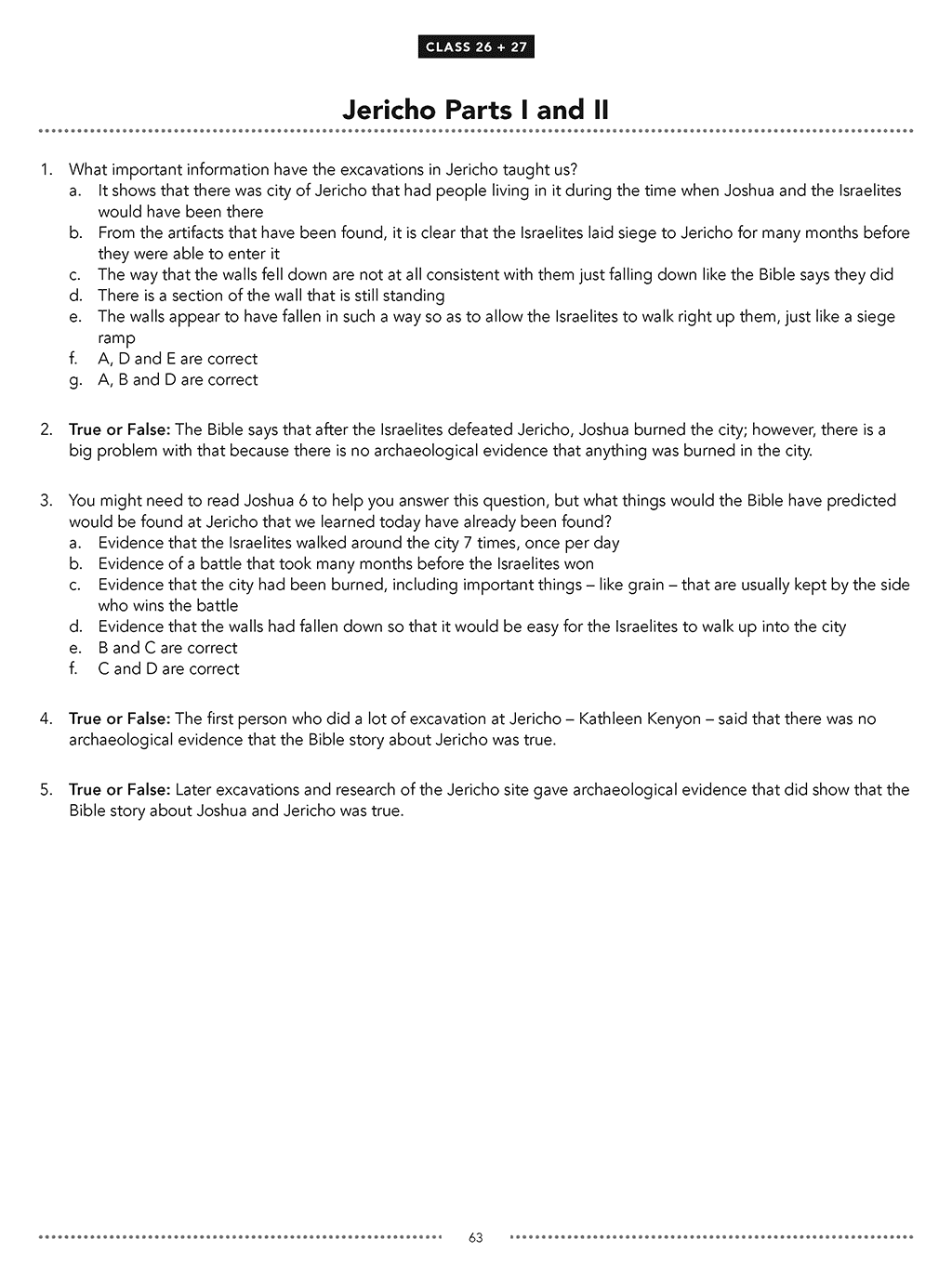 CLASS 26 + 27

Jericho Parts I and II

1. What important information have the excavations in Jericho taught us?
a. It shows that there was city of Jericho that had people living in it during the time when Joshua and the Israelites would have been there
b. From the artifacts that have been found, it is clear that the Israelites laid siege to Jericho for many months before they were able to enter it
c. The way that the walls fell down are not at all consistent with them just falling down like the Bible says they did
d. There is a section of the wall that is still standing
e. The walls appear to have fallen in such a way so as to allow the Israelites to walk right up them, just like a siege ramp
f. A, D and E are correct
g. A, B and D are correct

2. True or False: The Bible says that after the Israelites defeated Jericho, Joshua burned the city; however, there is a big problem with that because there is no archaeological evidence that anything was burned in the city.

3. You might need to read Joshua 6 to help you answer this question, but what things would the Bible have predicted would be found at Jericho that we learned today have already been found?
a. Evidence that the Israelites walked around the city 7 times, once per day
b. Evidence of a battle that took many months before the Israelites won
c. Evidence that the city had been burned, including important things – like grain – that are usually kept by the side who wins the battle
d. Evidence that the walls had fallen down so that it would be easy for the Israelites to walk up into the city
e. B and C are correct
f. C and D are correct

4. True or False: The first person who did a lot of excavation at Jericho – Kathleen Kenyon – said that there was no archaeological evidence that the Bible story about Jericho was true.

5. True or False: Later excavations and research of the Jericho site gave archaeological evidence that did show that the Bible story about Joshua and Jericho was true.

63